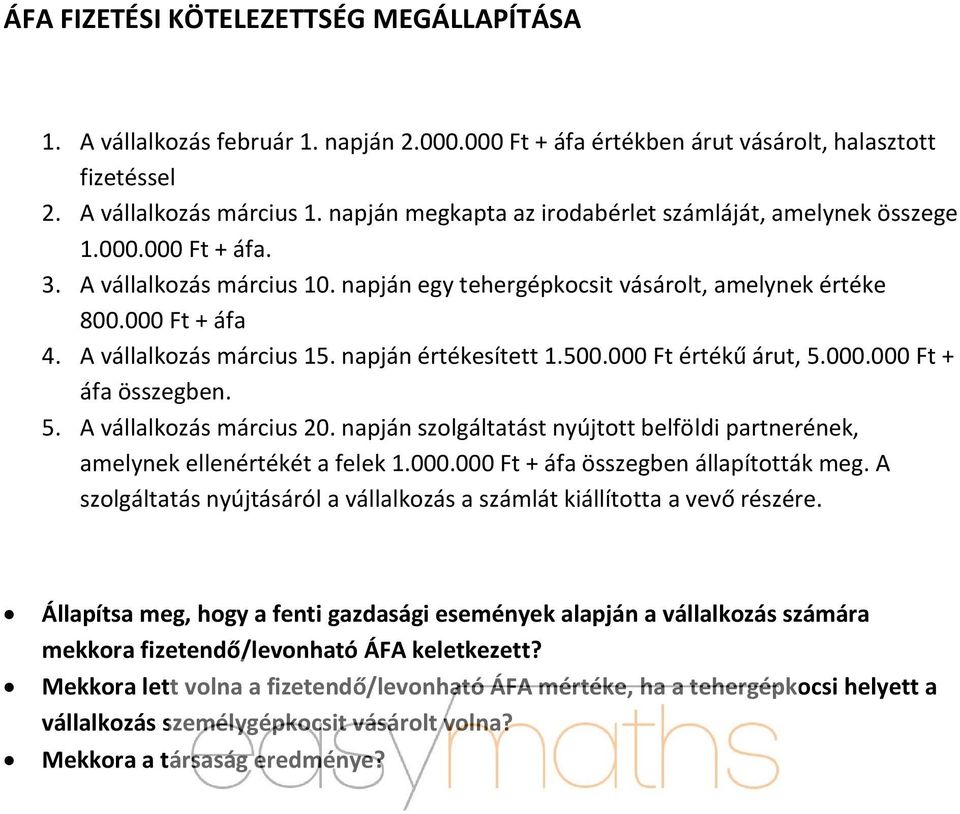 ÁFA FIZETÉSI KÖTELEZETTSÉG MEGÁLLAPÍTÁSA

1. A vállalkozás február 1. napján 2.000.000 Ft + áfa értékben árut vásárolt, halasztott fizetéssel
2. A vállalkozás március 1. napján megkapta az irodabérlet számláját, amelynek összege 1.000.000 Ft + áfa.
3. A vállalkozás március 10. napján egy tehergépkocsit vásárolt, amelynek értéke 800.000 Ft + áfa
4. A vállalkozás március 15. napján értékesített 1.500.000 Ft értékű árut, 5.000.000 Ft + áfa összegben.
5. A vállalkozás március 20. napján szolgáltatást nyújtott belföldi partnerének, amelynek ellenértékét a felek 1.000.000 Ft + áfa összegben állapították meg. A szolgáltatás nyújtásáról a vállalkozás a számlát kiállította a vevő részére.

• Állapítsa meg, hogy a fenti gazdasági események alapján a vállalkozás számára mekkora fizetendő/levonható ÁFA keletkezett?
• Mekkora lett volna a fizetendő/levonható ÁFA mértéke, ha a tehergépkocsi helyett a vállalkozás személygépkocsit vásárolt volna?
• Mekkora a társaság eredménye?

easymaths